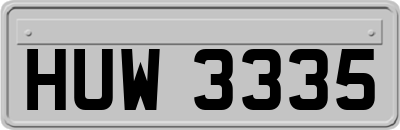 HUW 3335